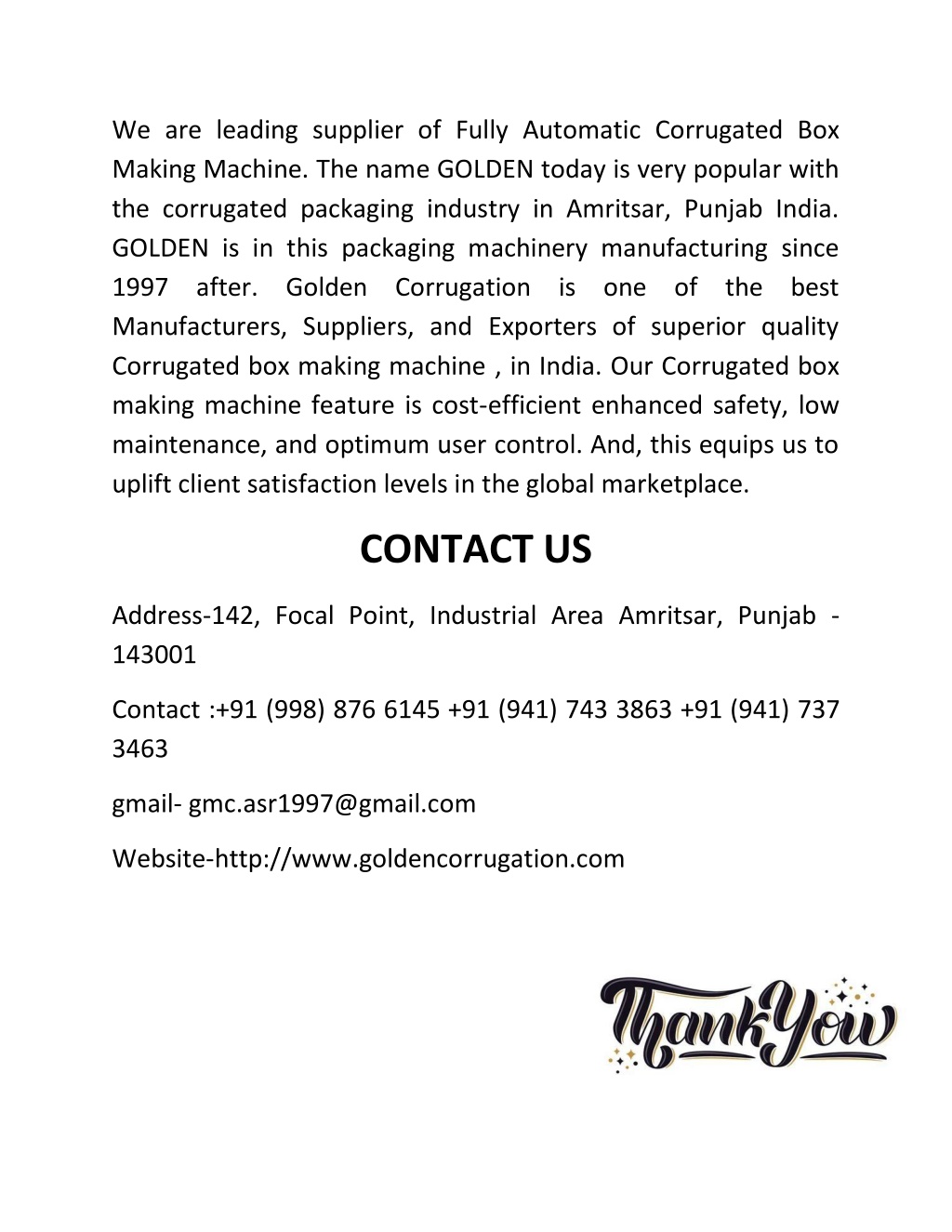 We are leading supplier of Fully Automatic Corrugated Box Making Machine. The name GOLDEN today is very popular with the corrugated packaging industry in Amritsar, Punjab India. GOLDEN is in this packaging machinery manufacturing since 1997 after. Golden Corrugation is one of the best Manufacturers, Suppliers, and Exporters of superior quality Corrugated box making machine , in India. Our Corrugated box making machine feature is cost-efficient enhanced safety, low maintenance, and optimum user control. And, this equips us to uplift client satisfaction levels in the global marketplace.

CONTACT US

Address-142, Focal Point, Industrial Area Amritsar, Punjab - 143001

Contact :+91 (998) 876 6145 +91 (941) 743 3863 +91 (941) 737 3463

gmail- gmc.asr1997@gmail.com

Website-http://www.goldencorrugation.com

Thank You